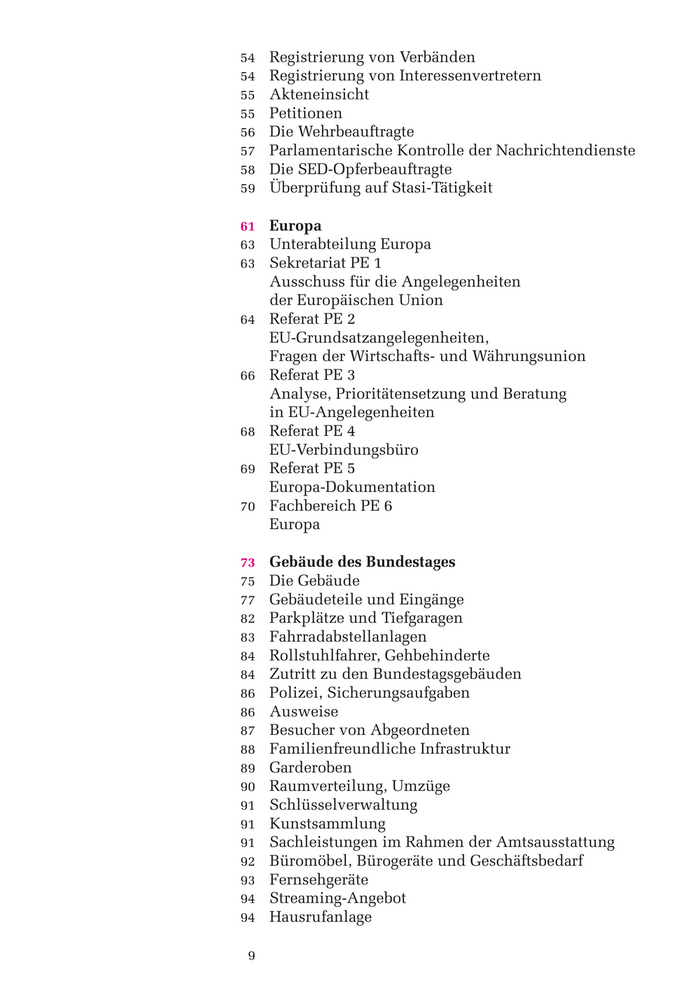 54 Registrierung von Verbänden
54 Registrierung von Interessenvertretern
55 Akteneinsicht
55 Petitionen
56 Die Wehrbeauftragte
57 Parlamentarische Kontrolle der Nachrichtendienste
58 Die SED-Opferbeauftragte
59 Überprüfung auf Stasi-Tätigkeit

61 Europa
63 Unterabteilung Europa
63 Sekretariat PE 1
Ausschuss für die Angelegenheiten der Europäischen Union
64 Referat PE 2
EU-Grundsatzangelegenheiten, Fragen der Wirtschafts- und Währungsunion
66 Referat PE 3
Analyse, Prioritätensetzung und Beratung in EU-Angelegenheiten
68 Referat PE 4
EU-Verbindungsbüro
69 Referat PE 5
Europa-Dokumentation
70 Fachbereich PE 6
Europa

73 Gebäude des Bundestages
75 Die Gebäude
77 Gebäudeteile und Eingänge
82 Parkplätze und Tiefgaragen
83 Fahrradabstellanlagen
84 Rollstuhlfahrer, Gehbehinderte
84 Zutritt zu den Bundestagsgebäuden
86 Polizei, Sicherungsaufgaben
86 Ausweise
87 Besucher von Abgeordneten
88 Familienfreundliche Infrastruktur
89 Garderoben
90 Raumverteilung, Umzüge
91 Schlüsselverwaltung
91 Kunstsammlung
91 Sachleistungen im Rahmen der Amtsausstattung
92 Büromöbel, Bürogeräte und Geschäftsbedarf
93 Fernsehgeräte
94 Streaming-Angebot
94 Hausrufanlage

9